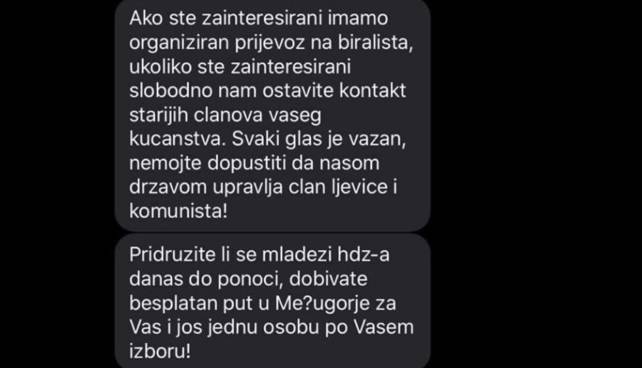 Ako ste zainteresirani imamo organiziran prijevoz na biralista, ukoliko ste zainteresirani slobodno nam ostavite kontakt starijih clanova vaseg kucanstva. Svaki glas je vazan, nemojte dopustiti da nasom drzavom upravlja clan ljevice i komunista!

Pridruzite li se mladezi hdz-a danas do ponoci, dobivate besplatan put u Me?ugorje za Vas i jos jednu osobu po Vasem izboru!